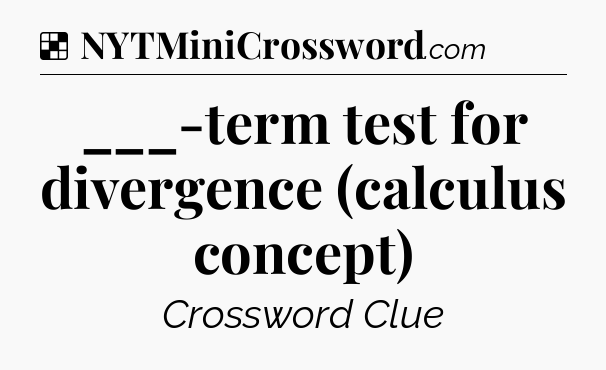 NYTMiniCrossword.com

___-term test for divergence (calculus concept)

Crossword Clue